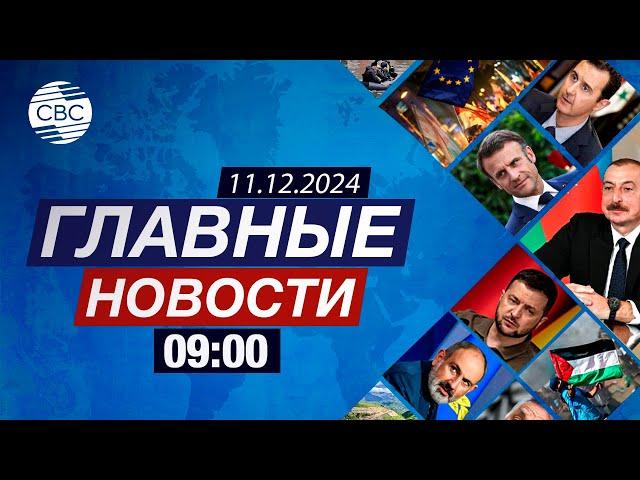 CBC

11.12.2024

ГЛАВНЫЕ

НОВОСТИ

09:00